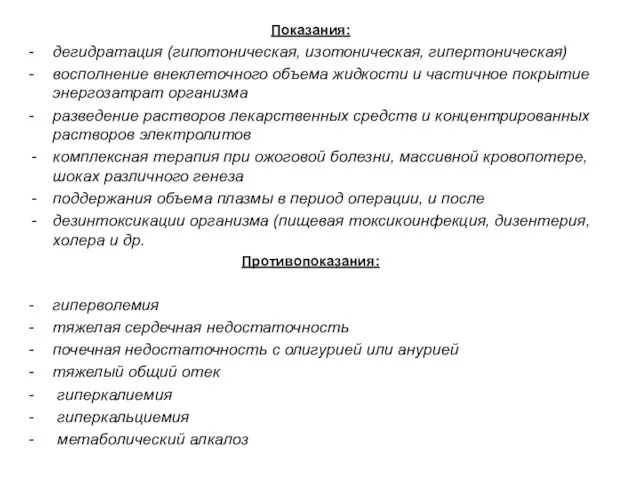 Показания:

- дегидратация (гипотоническая, изотоническая, гипертоническая)
- восполнение внеклеточного объема жидкости и частичное покрытие энергозатрат организма
- разведение растворов лекарственных средств и концентрированных растворов электролитов
- комплексная терапия при ожоговой болезни, массивной кровопотере, шоках различного генеза
- поддержания объема плазмы в период операции, и после
- дезинтоксикации организма (пищевая токсикоинфекция, дизентерия, холера и др.

Противопоказания:

- гиперволемия
- тяжелая сердечная недостаточность
- почечная недостаточность с олигурией или анурией
- тяжелый общий отек
- гиперкалиемия
- гиперкальциемия
- метаболический алкалоз